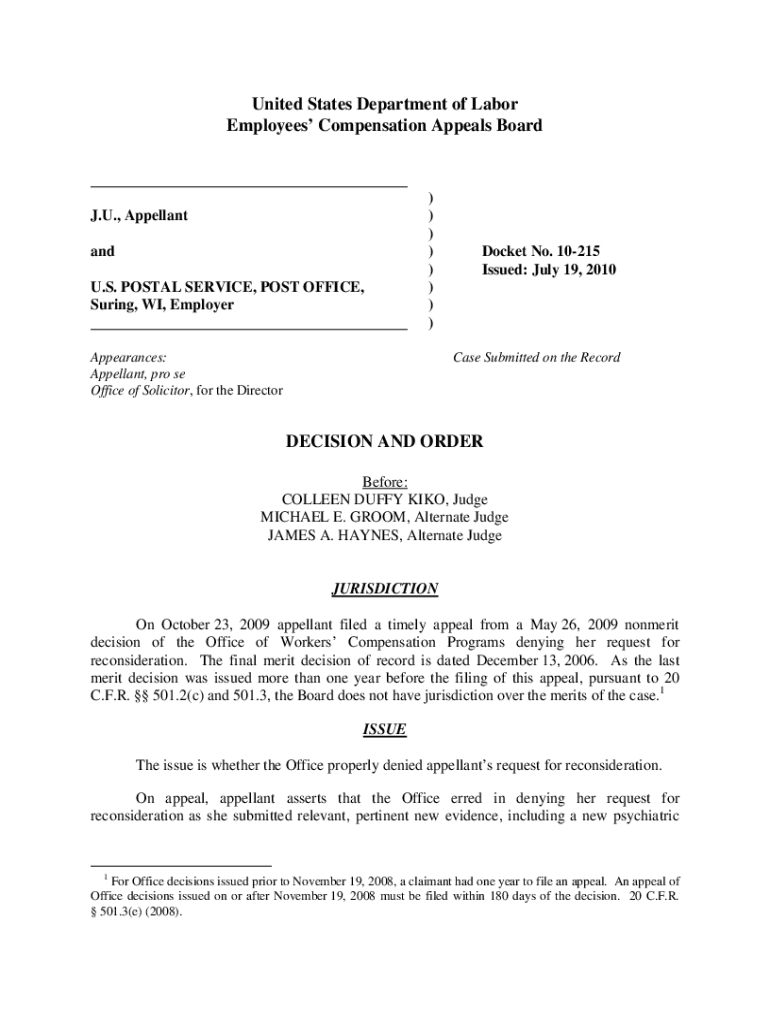 United States Department of Labor
Employees' Compensation Appeals Board

J.U., Appellant

and

U.S. POSTAL SERVICE, POST OFFICE, Suring, WI, Employer

)
)
)
)
)
)
)
)

Docket No. 10-215
Issued: July 19, 2010

Appearances:
Appellant, pro se
Office of Solicitor, for the Director

Case Submitted on the Record

DECISION AND ORDER

Before:
COLLEEN DUFFY KIKO, Judge
MICHAEL E. GROOM, Alternate Judge
JAMES A. HAYNES, Alternate Judge

JURISDICTION

On October 23, 2009 appellant filed a timely appeal from a May 26, 2009 nonmerit decision of the Office of Workers' Compensation Programs denying her request for reconsideration. The final merit decision of record is dated December 13, 2006. As the last merit decision was issued more than one year before the filing of this appeal, pursuant to 20 C.F.R. §§ 501.2(c) and 501.3, the Board does not have jurisdiction over the merits of the case.$^1$

ISSUE

The issue is whether the Office properly denied appellant's request for reconsideration.

On appeal, appellant asserts that the Office erred in denying her request for reconsideration as she submitted relevant, pertinent new evidence, including a new psychiatric

$^1$ For Office decisions issued prior to November 19, 2008, a claimant had one year to file an appeal. An appeal of Office decisions issued on or after November 19, 2008 must be filed within 180 days of the decision. 20 C.F.R. § 501.3(e) (2008).